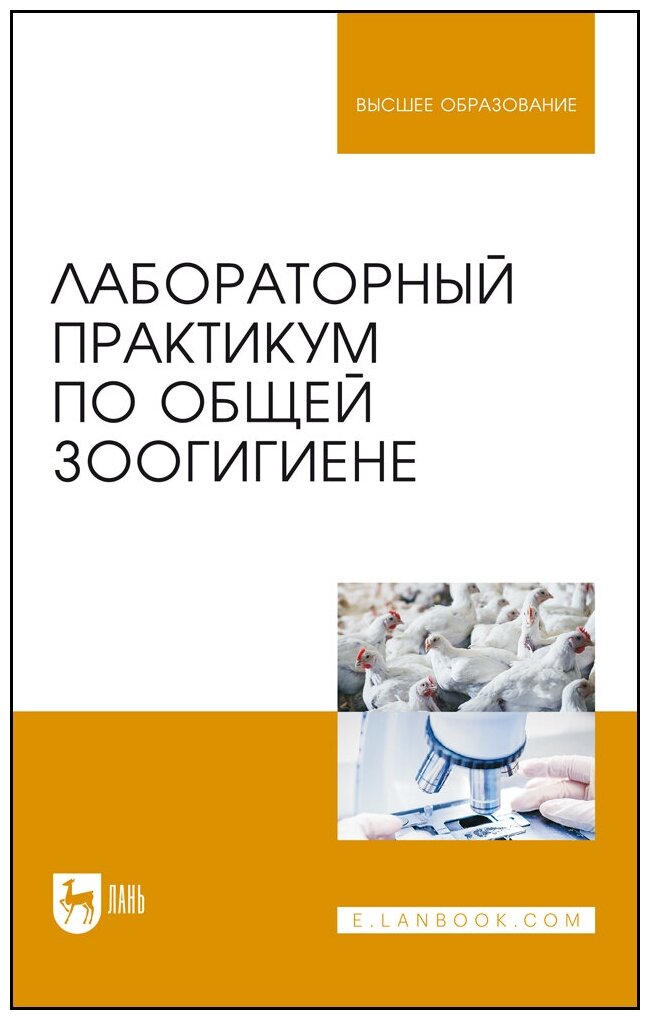 ВЫСШЕЕ ОБРАЗОВАНИЕ

ЛАБОРАТОРНЫЙ ПРАКТИКУМ ПО ОБЩЕЙ ЗООГИГИЕНЕ

ЛАНЬ

E.LANBOOK.COM